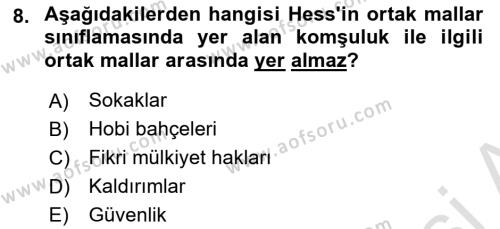 8. Aşağıdakilerden hangisi Hess'in ortak mallar sınıflamasında yer alan komşuluk ile ilgili ortak mallar arasında yer almaz?

A) Sokaklar
B) Hobi bahçeleri
C) Fikri mülkiyet hakları
D) Kaldırımlar
E) Güvenlik

www.aofsoru.com